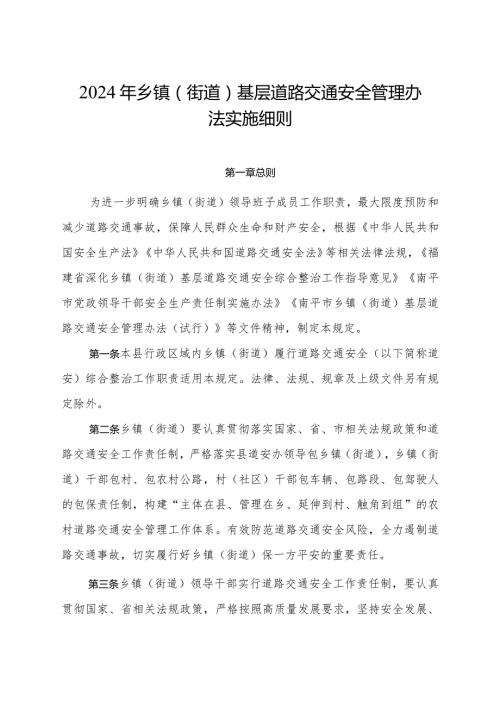 2024年乡镇（街道）基层道路交通安全管理办法实施细则

第一章总则

为进一步明确乡镇（街道）领导班子成员工作职责，最大限度预防和减少道路交通事故，保障人民群众生命和财产安全，根据《中华人民共和国安全生产法》《中华人民共和国道路交通安全法》等相关法律法规，《福建省深化乡镇（街道）基层道路交通安全综合整治工作指导意见》《南平市党政领导干部安全生产责任制实施办法》《南平市乡镇（街道）基层道路交通安全管理办法（试行）》等文件精神，制定本规定。

第一条本县行政区域内乡镇（街道）履行道路交通安全（以下简称道安）综合整治工作职责适用本规定。法律、法规、规章及上级文件另有规定除外。

第二条乡镇（街道）要认真贯彻落实国家、省、市相关法规政策和道路交通安全工作责任制，严格落实县道安办领导包乡镇（街道），乡镇（街道）干部包村、包农村公路，村（社区）干部包车辆、包路段、包驾驶人的包保责任制，构建“主体在县、管理在乡、延伸到村、触角到组”的农村道路交通安全管理工作体系。有效防范道路交通安全风险，全力遏制道路交通事故，切实履行好乡镇（街道）保一方平安的重要责任。

第三条乡镇（街道）领导干部实行道路交通安全工作责任制，要认真贯彻国家、省相关法规政策，严格按照高质量发展要求，坚持安全发展、